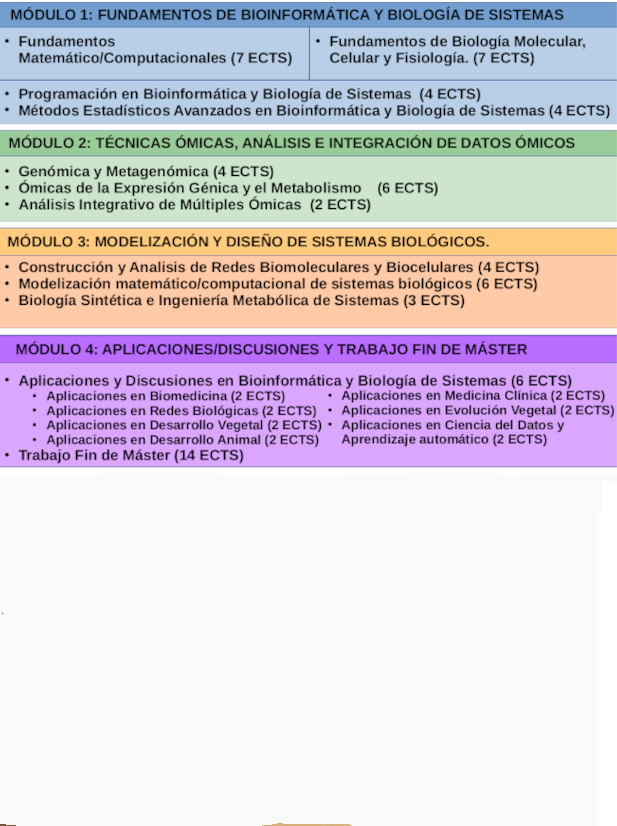 MÓDULO 1: FUNDAMENTOS DE BIOINFORMÁTICA Y BIOLOGÍA DE SISTEMAS

• Fundamentos Matemático/Computacionales (7 ECTS)

• Fundamentos de Biología Molecular, Celular y Fisiología. (7 ECTS)

• Programación en Bioinformática y Biología de Sistemas (4 ECTS)
• Métodos Estadísticos Avanzados en Bioinformática y Biología de Sistemas (4 ECTS)

MÓDULO 2: TÉCNICAS ÓMICAS, ANÁLISIS E INTEGRACIÓN DE DATOS ÓMICOS

• Genómica y Metagenómica (4 ECTS)
• Ómicas de la Expresión Génica y el Metabolismo (6 ECTS)
• Análisis Integrativo de Múltiples Ómicas (2 ECTS)

MÓDULO 3: MODELIZACIÓN Y DISEÑO DE SISTEMAS BIOLÓGICOS.

• Construcción y Analisis de Redes Biomoleculares y Biocelulares (4 ECTS)
• Modelización matemático/computacional de sistemas biológicos (6 ECTS)
• Biología Sintética e Ingeniería Metabólica de Sistemas (3 ECTS)

MÓDULO 4: APLICACIONES/DISCUSIONES Y TRABAJO FIN DE MÁSTER

• Aplicaciones y Discusiones en Bioinformática y Biología de Sistemas (6 ECTS)
• Aplicaciones en Biomedicina (2 ECTS)
• Aplicaciones en Redes Biológicas (2 ECTS)
• Aplicaciones en Desarrollo Vegetal (2 ECTS)
• Aplicaciones en Desarrollo Animal (2 ECTS)
• Aplicaciones en Medicina Clínica (2 ECTS)
• Aplicaciones en Evolución Vegetal (2 ECTS)
• Aplicaciones en Ciencia del Datos y Aprendizaje automático (2 ECTS)
• Trabajo Fin de Máster (14 ECTS)